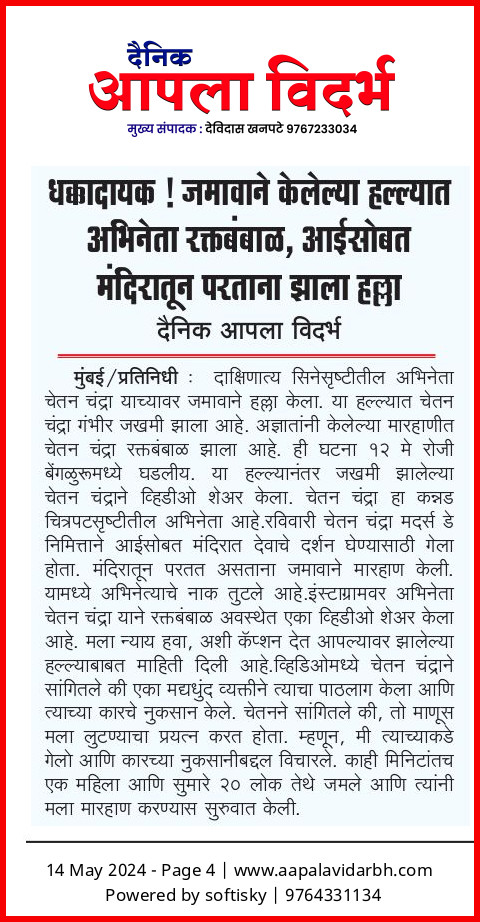 दैनिक
आपला विदर्भ
मुख्य संपादक : देविदास खनपटे 9767233034

धक्कादायक ! जमावाने केलेल्या हल्ल्यात अभिनेता रक्तबंबाळ, आईसोबत मंदिरातून परताना झाला हल्ला
दैनिक आपला विदर्भ

मुंबई/प्रतिनिधी : दाक्षिणात्य सिनेसृष्टीतील अभिनेता चेतन चंद्रा याच्यावर जमावाने हल्ला केला. या हल्ल्यात चेतन चंद्रा गंभीर जखमी झाला आहे. अज्ञातांनी केलेल्या मारहाणीत चेतन चंद्रा रक्तबंबाळ झाला आहे. ही घटना १२ मे रोजी बेंगळुरूमध्ये घडलीय. या हल्ल्यानंतर जखमी झालेल्या चेतन चंद्राने व्हिडीओ शेअर केला. चेतन चंद्रा हा कन्नड चित्रपटसृष्टीतील अभिनेता आहे.रविवारी चेतन चंद्रा मदर्स डे निमित्ताने आईसोबत मंदिरात देवाचे दर्शन घेण्यासाठी गेला होता. मंदिरातून परतत असताना जमावाने मारहाण केली. यामध्ये अभिनेत्याचे नाक तुटले आहे.इंस्टाग्रामवर अभिनेता चेतन चंद्रा याने रक्तबंबाळ अवस्थेत एका व्हिडीओ शेअर केला आहे. मला न्याय हवा, अशी कॅप्शन देत आपल्यावर झालेल्या हल्ल्याबाबत माहिती दिली आहे.व्हिडिओमध्ये चेतन चंद्राने सांगितले की एका मद्यधुंद व्यक्तीने त्याचा पाठलाग केला आणि त्याच्या कारचे नुकसान केले. चेतनने सांगितले की, तो माणूस मला लुटण्याचा प्रयत्न करत होता. म्हणून, मी त्याच्याकडे गेलो आणि कारच्या नुकसानीबद्दल विचारले. काही मिनिटांतच एक महिला आणि सुमारे २० लोक तेथे जमले आणि त्यांनी मला मारहाण करण्यास सुरुवात केली.

14 May 2024 - Page 4 | www.aapalavidarbh.com
Powered by softisky | 9764331134